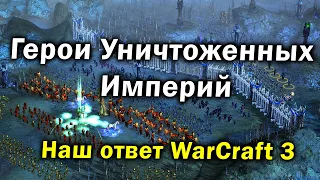 Герои Уничтоженных Империй

Наш ответ WarCraft 3